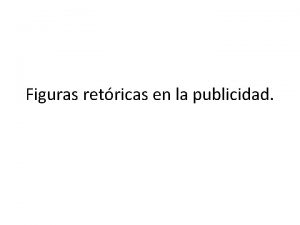 Figuras retóricas en la publicidad.